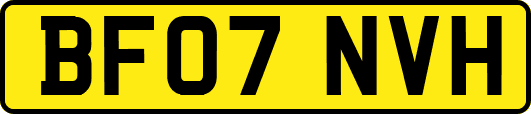 BF07 NVH